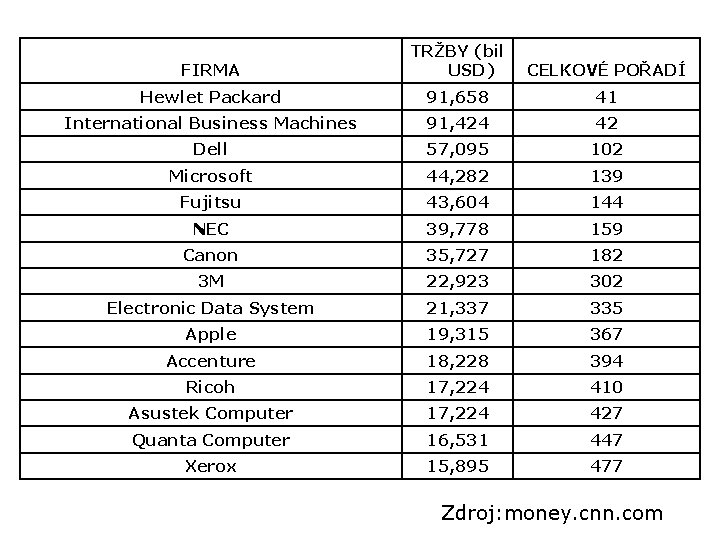 | FIRMA | TRŽBY (bil USD) | CELKOVÉ POŘADÍ |
|---|---|---|
| Hewlet Packard | 91,658 | 41 |
| International Business Machines | 91,424 | 42 |
| Dell | 57,095 | 102 |
| Microsoft | 44,282 | 139 |
| Fujitsu | 43,604 | 144 |
| NEC | 39,778 | 159 |
| Canon | 35,727 | 182 |
| 3M | 22,923 | 302 |
| Electronic Data System | 21,337 | 335 |
| Apple | 19,315 | 367 |
| Accenture | 18,228 | 394 |
| Ricoh | 17,224 | 410 |
| Asustek Computer | 17,224 | 427 |
| Quanta Computer | 16,531 | 447 |
| Xerox | 15,895 | 477 |

Zdroj:money.cnn.com